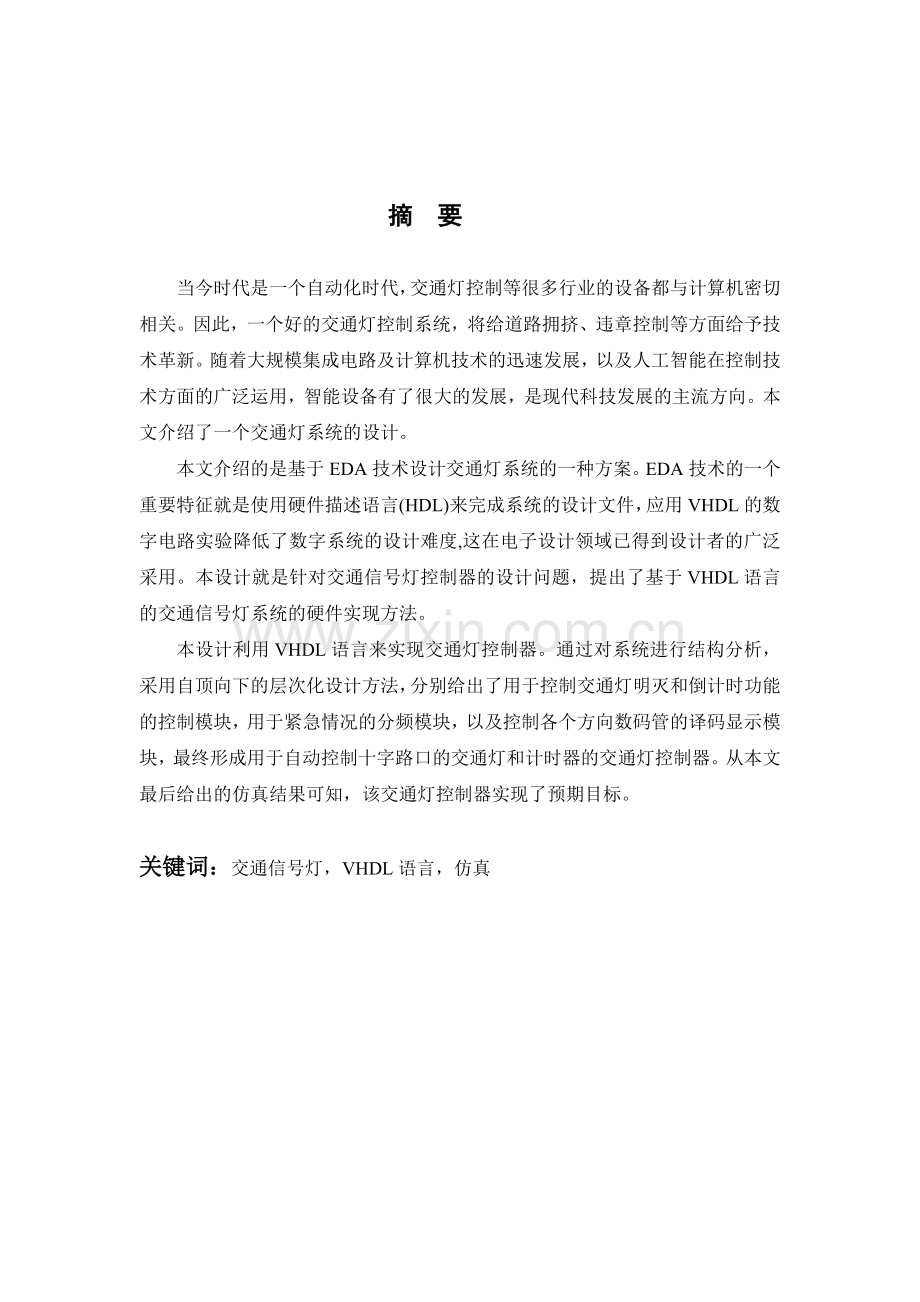 摘 要

当今时代是一个自动化时代,交通灯控制等很多行业的设备都与计算机密切相关。因此，一个好的交通灯控制系统，将给道路拥挤、违章控制等方面给予技术革新。随着大规模集成电路及计算机技术的迅速发展，以及人工智能在控制技术方面的广泛运用，智能设备有了很大的发展，是现代科技发展的主流方向。本文介绍了一个交通灯系统的设计。

本文介绍的是基于EDA技术设计交通灯系统的一种方案。EDA技术的一个重要特征就是使用硬件描述语言(HDL)来完成系统的设计文件，应用VHDL的数字电路实验降低了数字系统的设计难度,这在电子设计领域已得到设计者的广泛采用。本设计就是针对交通信号灯控制器的设计问题，提出了基于VHDL语言的交通信号灯系统的硬件实现方法。

本设计利用VHDL语言来实现交通灯控制器。通过对系统进行结构分析，采用自顶向下的层次化设计方法，分别给出了用于控制交通灯明灭和倒计时功能的控制模块，用于紧急情况的分频模块，以及控制各个方向数码管的译码显示模块，最终形成用于自动控制十字路口的交通灯和计时器的交通灯控制器。从本文最后给出的仿真结果可知，该交通灯控制器实现了预期目标。

关键词：交通信号灯，VHDL语言，仿真

www.zixin.com.cn